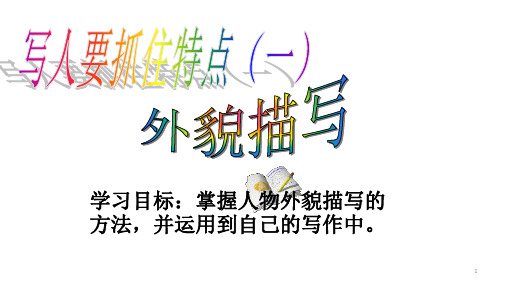 写人要抓住特点（一）

外貌描写

学习目标：掌握人物外貌描写的方法，并运用到自己的写作中。

1